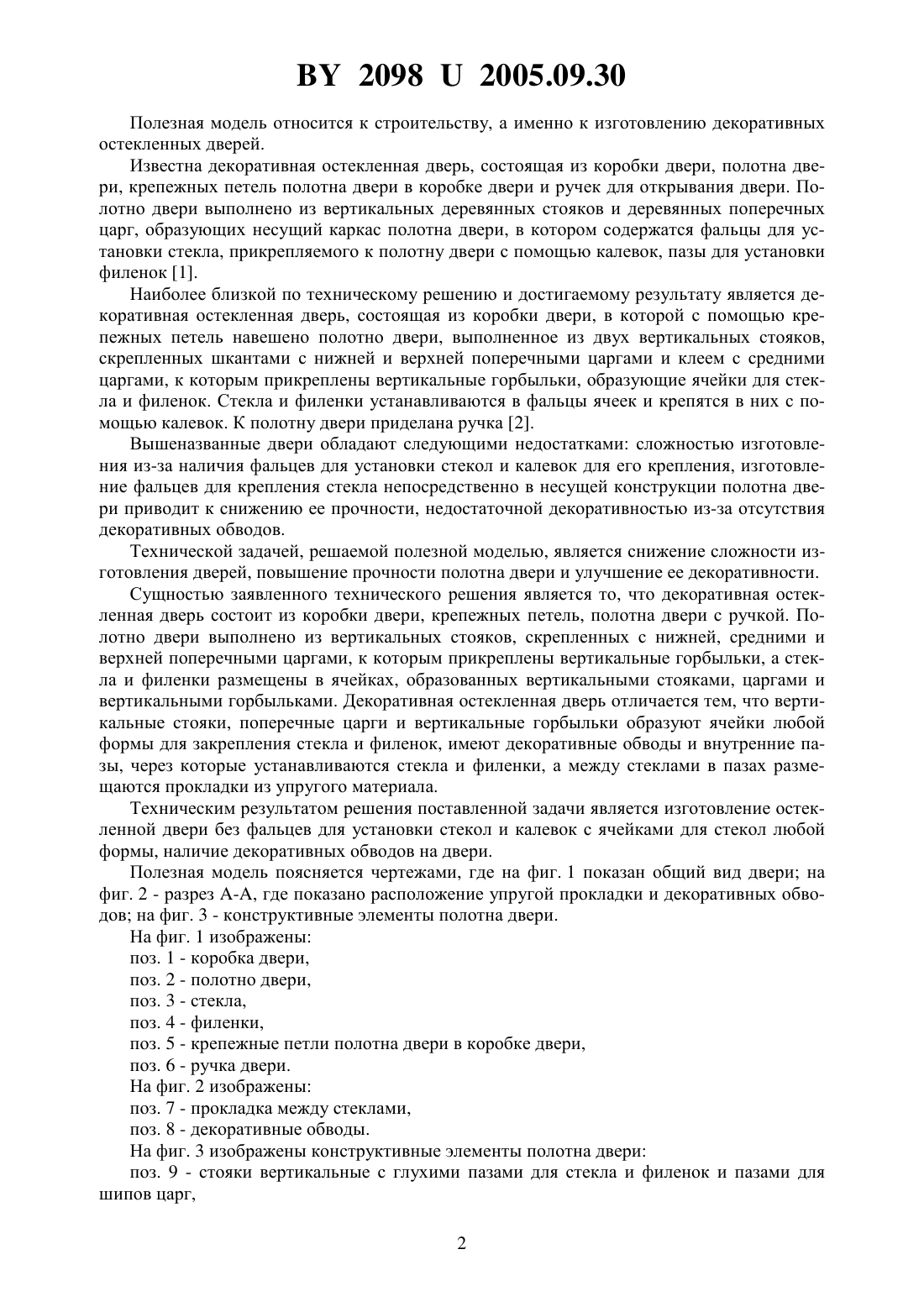 BY 2098 U 2005.09.30

Полезная модель относится к строительству, а именно к изготовлению декоративных остекленных дверей.

Известна декоративная остекленная дверь, состоящая из коробки двери, полотна двери, крепежных петель полотна двери в коробке двери и ручек для открывания двери. Полотно двери выполнено из вертикальных деревянных стояков и деревянных поперечных царг, образующих несущий каркас полотна двери, в котором содержатся фальцы для установки стекла, прикрепляемого к полотну двери с помощью калевок, пазы для установки филенок [1].

Наиболее близкой по техническому решению и достигаемому результату является декоративная остекленная дверь, состоящая из коробки двери, в которой с помощью крепежных петель навешено полотно двери, выполненное из двух вертикальных стояков, скрепленных шкантами с нижней и верхней поперечными царгами и клеем с средними царгами, к которым прикреплены вертикальные горбыльки, образующие ячейки для стекла и филенок. Стекла и филенки устанавливаются в фальцы ячеек и крепятся в них с помощью калевок. К полотну двери приделана ручка [2].

Вышеназванные двери обладают следующими недостатками: сложностью изготовления из-за наличия фальцев для установки стекол и калевок для его крепления, изготовление фальцев для крепления стекла непосредственно в несущей конструкции полотна двери приводит к снижению ее прочности, недостаточной декоративностью из-за отсутствия декоративных обводов.

Технической задачей, решаемой полезной моделью, является снижение сложности изготовления дверей, повышение прочности полотна двери и улучшение ее декоративности.

Сущностью заявленного технического решения является то, что декоративная остекленная дверь состоит из коробки двери, крепежных петель, полотна двери с ручкой. Полотно двери выполнено из вертикальных стояков, скрепленных с нижней, средними и верхней поперечными царгами, к которым прикреплены вертикальные горбыльки, а стекла и филенки размещены в ячейках, образованных вертикальными стояками, царгами и вертикальными горбыльками. Декоративная остекленная дверь отличается тем, что вертикальные стояки, поперечные царги и вертикальные горбыльки образуют ячейки любой формы для закрепления стекла и филенок, имеют декоративные обводы и внутренние пазы, через которые устанавливаются стекла и филенки, а между стеклами в пазах размещаются прокладки из упругого материала.

Техническим результатом решения поставленной задачи является изготовление остекленной двери без фальцев для установки стекол и калевок с ячейками для стекол любой формы, наличие декоративных обводов на двери.

Полезная модель поясняется чертежами, где на фиг. 1 показан общий вид двери; на фиг. 2 - разрез А-А, где показано расположение упругой прокладки и декоративных обводов; на фиг. 3 - конструктивные элементы полотна двери.

На фиг. 1 изображены:

поз. 1 - коробка двери,

поз. 2 - полотно двери,

поз. 3 - стекла,

поз. 4 - филенки,

поз. 5 - крепежные петли полотна двери в коробке двери,

поз. 6 - ручка двери.

На фиг. 2 изображены:

поз. 7 - прокладка между стеклами,

поз. 8 - декоративные обводы.

На фиг. 3 изображены конструктивные элементы полотна двери:

поз. 9 - стояки вертикальные с глухими пазами для стекла и филенок и пазами для шипов царг,

2